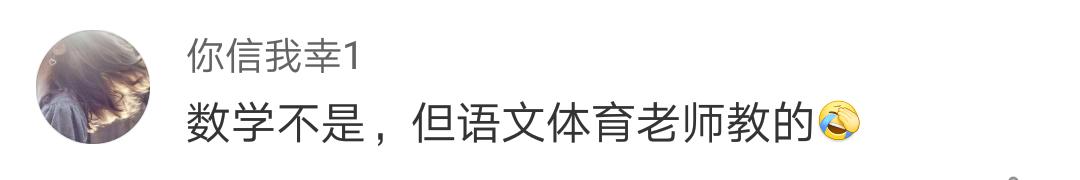 你信我幸1

数学不是，但语文体育老师教的😂